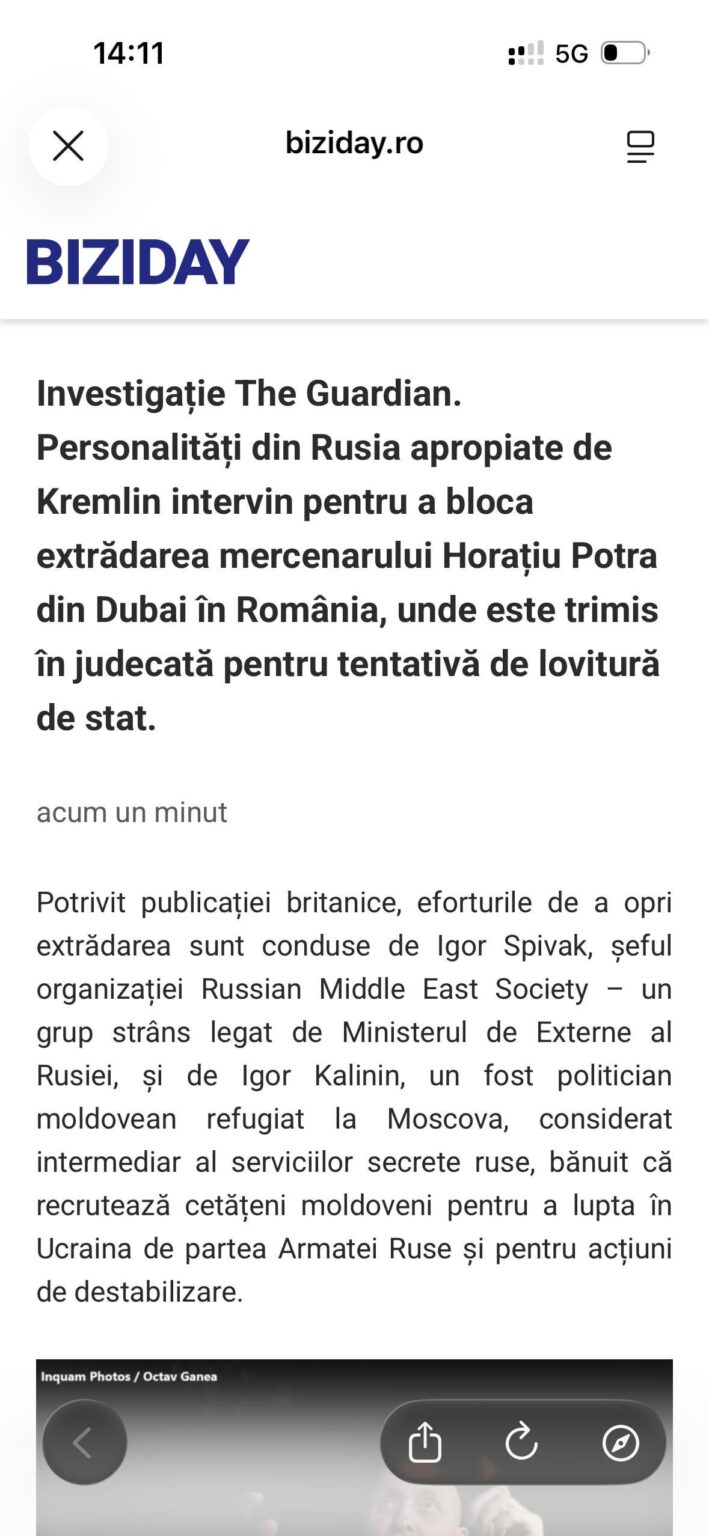 14:11

5G

biziday.ro

BIZIDAY

Investigație The Guardian. Personalități din Rusia apropiate de Kremlin intervin pentru a bloca extrădarea mercenarului Horațiu Potra din Dubai în România, unde este trimis în judecată pentru tentativă de lovitură de stat.

acum un minut

Potrivit publicației britanice, eforturile de a opri extrădarea sunt conduse de Igor Spivak, șeful organizației Russian Middle East Society – un grup strâns legat de Ministerul de Externe al Rusiei, și de Igor Kalinin, un fost politician moldovean refugiat la Moscova, considerat intermediar al serviciilor secrete ruse, bănuit că recrutează cetățeni moldoveni pentru a lupta în Ucraina de partea Armatei Ruse și pentru acțiuni de destabilizare.

Inquam Photos / Octav Ganea